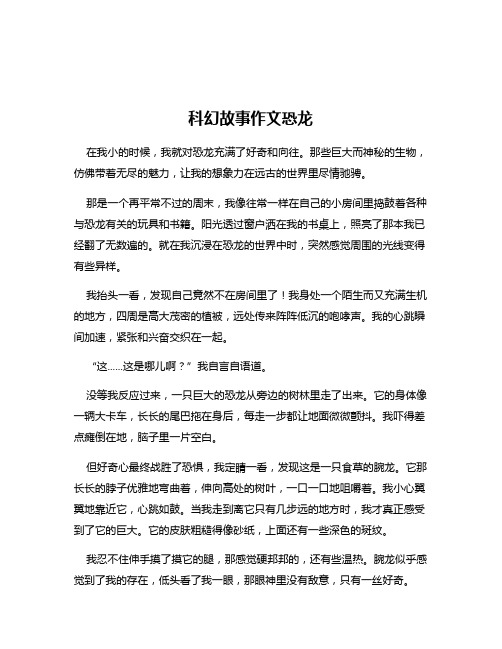 科幻故事作文恐龙

在我小的时候，我就对恐龙充满了好奇和向往。那些巨大而神秘的生物，仿佛带着无尽的魅力，让我的想象力在远古的世界里尽情驰骋。

那是一个再平常不过的周末，我像往常一样在自己的小房间里捣鼓着各种与恐龙有关的玩具和书籍。阳光透过窗户洒在我的书桌上，照亮了那本我已经翻了无数遍的。就在我沉浸在恐龙的世界中时，突然感觉周围的光线变得有些异样。

我抬头一看，发现自己竟然不在房间里了！我身处一个陌生而又充满生机的地方，四周是高大茂密的植被，远处传来阵阵低沉的咆哮声。我的心跳瞬间加速，紧张和兴奋交织在一起。

“这……这是哪儿啊？”我自言自语道。

没等我反应过来，一只巨大的恐龙从旁边的树林里走了出来。它的身体像一辆大卡车，长长的尾巴拖在身后，每走一步都让地面微微颤抖。我吓得差点瘫倒在地，脑子里一片空白。

但好奇心最终战胜了恐惧，我定睛一看，发现这是一只食草的腕龙。它那长长的脖子优雅地弯曲着，伸向高处的树叶，一口一口地咀嚼着。我小心翼翼地靠近它，心跳如鼓。当我走到离它只有几步远的地方时，我才真正感受到了它的巨大。它的皮肤粗糙得像砂纸，上面还有一些深色的斑纹。

我忍不住伸手摸了摸它的腿，那感觉硬邦邦的，还有些温热。腕龙似乎感觉到了我的存在，低头看了我一眼，那眼神里没有敌意，只有一丝好奇。